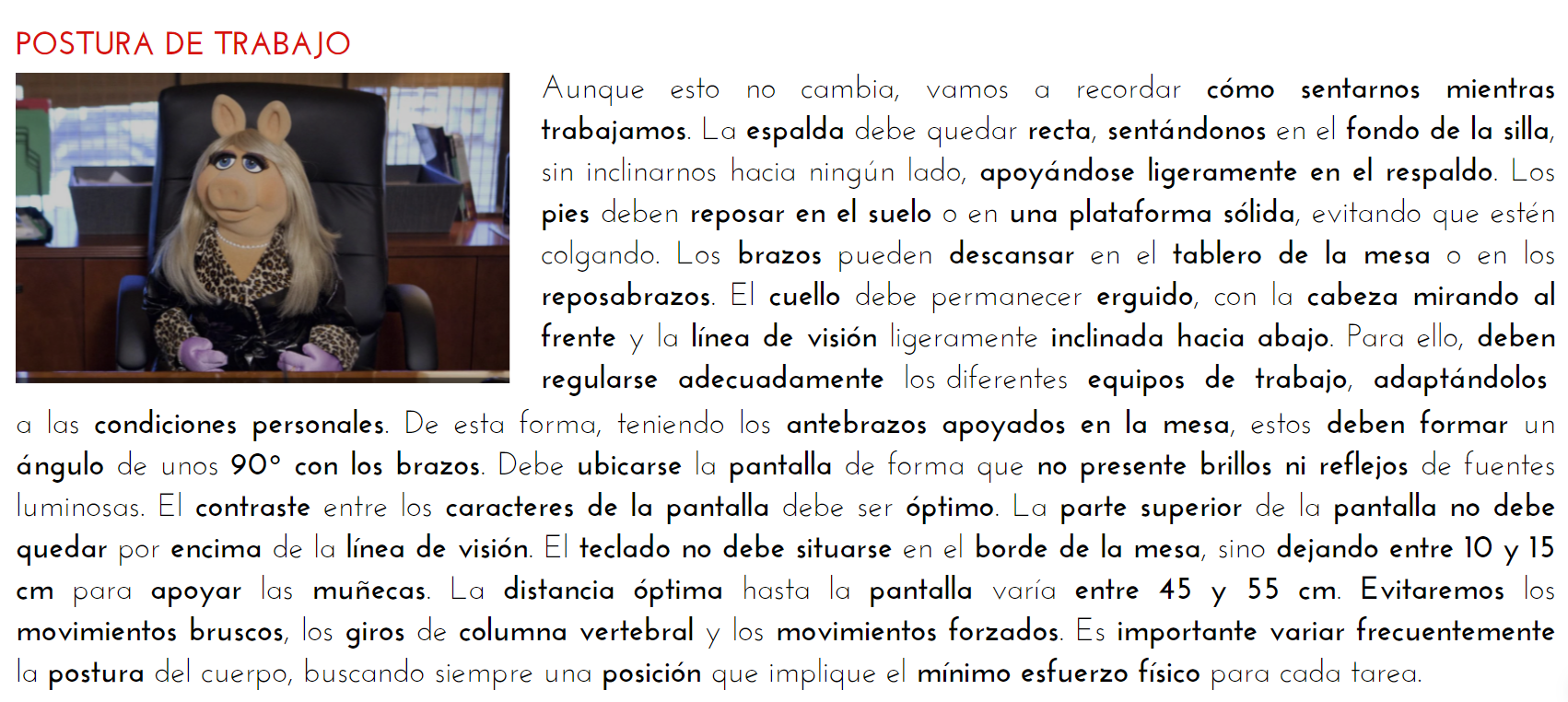 POSTURA DE TRABAJO

Aunque esto no cambia, vamos a recordar cómo sentarnos mientras trabajamos. La espalda debe quedar recta, sentándonos en el fondo de la silla, sin inclinarnos hacia ningún lado, apoyándose ligeramente en el respaldo. Los pies deben reposar en el suelo o en una plataforma sólida, evitando que estén colgando. Los brazos pueden descansar en el tablero de la mesa o en los reposabrazos. El cuello debe permanecer erguido, con la cabeza mirando al frente y la línea de visión ligeramente inclinada hacia abajo. Para ello, deben regularse adecuadamente los diferentes equipos de trabajo, adaptándolos a las condiciones personales. De esta forma, teniendo los antebrazos apoyados en la mesa, estos deben formar un ángulo de unos 90° con los brazos. Debe ubicarse la pantalla de forma que no presente brillos ni reflejos de fuentes luminosas. El contraste entre los caracteres de la pantalla debe ser óptimo. La parte superior de la pantalla no debe quedar por encima de la línea de visión. El teclado no debe situarse en el borde de la mesa, sino dejando entre 10 y 15 cm para apoyar las muñecas. La distancia óptima hasta la pantalla varía entre 45 y 55 cm. Evitaremos los movimientos bruscos, los giros de columna vertebral y los movimientos forzados. Es importante variar frecuentemente la postura del cuerpo, buscando siempre una posición que implique el mínimo esfuerzo físico para cada tarea.